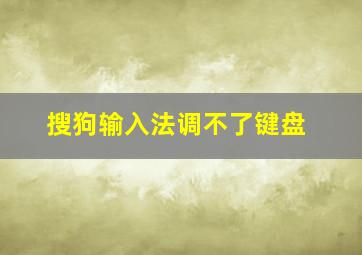 搜狗输入法调不了键盘